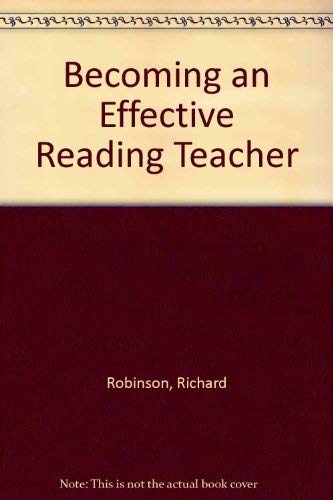 Becoming an Effective Reading Teacher

Robinson, Richard

Note: This is not the actual book cover